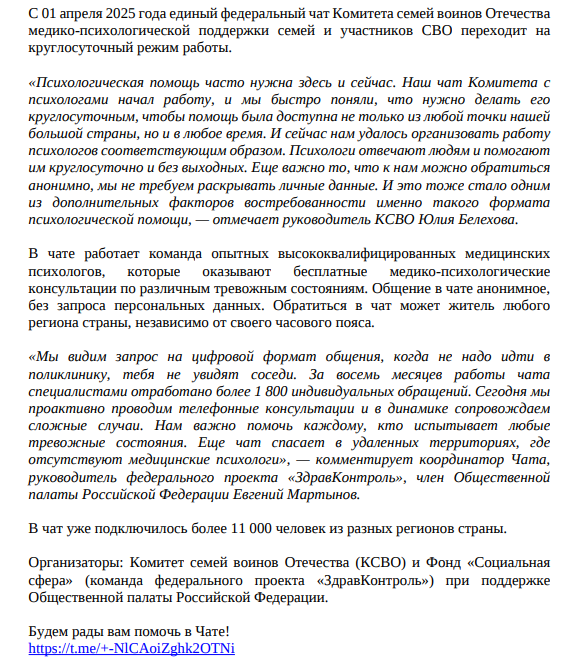 С 01 апреля 2025 года единый федеральный чат Комитета семей воинов Отечества медико-психологической поддержки семей и участников СВО переходит на круглосуточный режим работы.

«Психологическая помощь часто нужна здесь и сейчас. Наш чат Комитета с психологами начал работу, и мы быстро поняли, что нужно делать его круглосуточным, чтобы помощь была доступна не только из любой точки нашей большой страны, но и в любое время. И сейчас нам удалось организовать работу психологов соответствующим образом. Психологи отвечают людям и помогают им круглосуточно и без выходных. Еще важно то, что к нам можно обратиться анонимно, мы не требуем раскрывать личные данные. И это тоже стало одним из дополнительных факторов востребованности именно такого формата психологической помощи, — отмечает руководитель КСВО Юлия Белехова.

В чате работает команда опытных высококвалифицированных медицинских психологов, которые оказывают бесплатные медико-психологические консультации по различным тревожным состояниям. Общение в чате анонимное, без запроса персональных данных. Обратиться в чат может житель любого региона страны, независимо от своего часового пояса.

«Мы видим запрос на цифровой формат общения, когда не надо идти в поликлинику, тебя не увидят соседи. За восемь месяцев работы чата специалистами отработано более 1 800 индивидуальных обращений. Сегодня мы проактивно проводим телефонные консультации и в динамике сопровождаем сложные случаи. Нам важно помочь каждому, кто испытывает любые тревожные состояния. Еще чат спасает в удаленных территориях, где отсутствуют медицинские психологи», — комментирует координатор Чата, руководитель федерального проекта «ЗдравКонтроль», член Общественной палаты Российской Федерации Евгений Мартынов.

В чат уже подключилось более 11 000 человек из разных регионов страны.

Организаторы: Комитет семей воинов Отечества (КСВО) и Фонд «Социальная сфера» (команда федерального проекта «ЗдравКонтроль») при поддержке Общественной палаты Российской Федерации.

Будем рады вам помочь в Чате!
https://t.me/+-NlCAoiZghk2OTNi